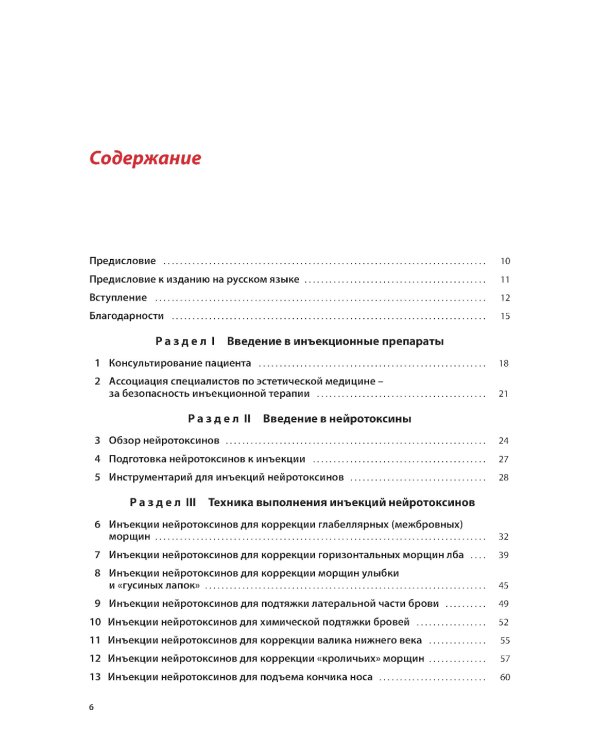 Содержание

Предисловие 10

Предисловие к изданию на русском языке 11

Вступление 12

Благодарности 15

Раздел I Введение в инъекционные препараты

1 Консультирование пациента 18

2 Ассоциация специалистов по эстетической медицине – за безопасность инъекционной терапии 21

Раздел II Введение в нейротоксины

3 Обзор нейротоксинов 24

4 Подготовка нейротоксинов к инъекции 27

5 Инструментарий для инъекций нейротоксинов 28

Раздел III Техника выполнения инъекций нейротоксинов

6 Инъекции нейротоксинов для коррекции глабеллярных (межбровных) морщин 32

7 Инъекции нейротоксинов для коррекции горизонтальных морщин лба 39

8 Инъекции нейротоксинов для коррекции морщин улыбки и «гусиных лапок» 45

9 Инъекции нейротоксинов для подтяжки латеральной части брови 49

10 Инъекции нейротоксинов для химической подтяжки бровей 52

11 Инъекции нейротоксинов для коррекции валика нижнего века 55

12 Инъекции нейротоксинов для коррекции «кроличьих» морщин 57

13 Инъекции нейротоксинов для подъема кончика носа 60

6